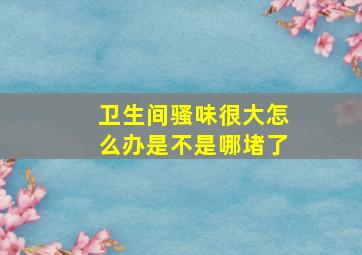 卫生间骚味很大怎么办是不是哪堵了